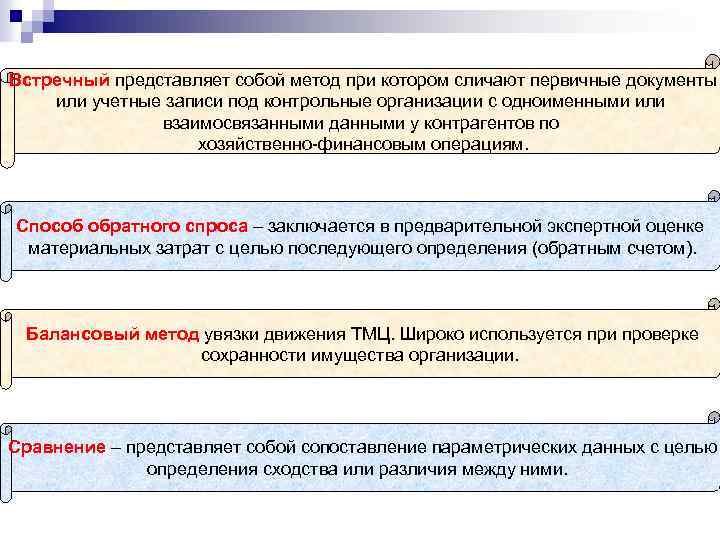 Встречный представляет собой метод при котором сличают первичные документы или учетные записи под контрольные организации с одноименными или взаимосвязанными данными у контрагентов по хозяйственно-финансовым операциям.

Способ обратного спроса – заключается в предварительной экспертной оценке материальных затрат с целью последующего определения (обратным счетом).

Балансовый метод увязки движения ТМЦ. Широко используется при проверке сохранности имущества организации.

Сравнение – представляет собой сопоставление параметрических данных с целью определения сходства или различия между ними.